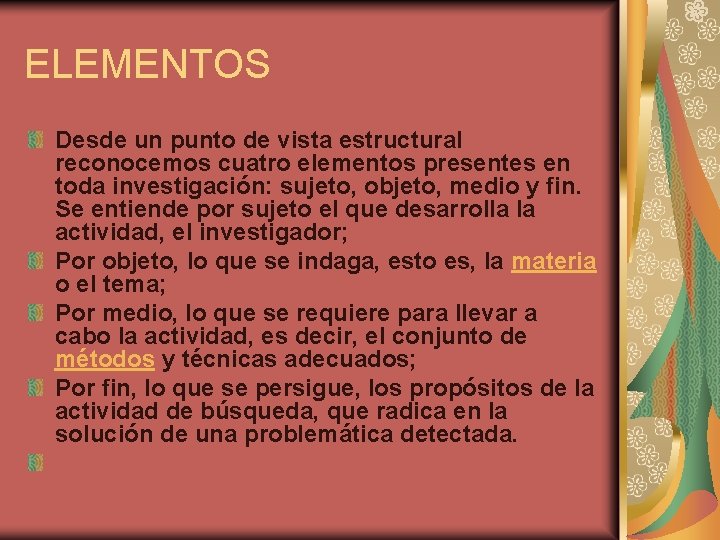 ELEMENTOS

Desde un punto de vista estructural reconocemos cuatro elementos presentes en toda investigación: sujeto, objeto, medio y fin. Se entiende por sujeto el que desarrolla la actividad, el investigador;

Por objeto, lo que se indaga, esto es, la materia o el tema;

Por medio, lo que se requiere para llevar a cabo la actividad, es decir, el conjunto de métodos y técnicas adecuados;

Por fin, lo que se persigue, los propósitos de la actividad de búsqueda, que radica en la solución de una problemática detectada.